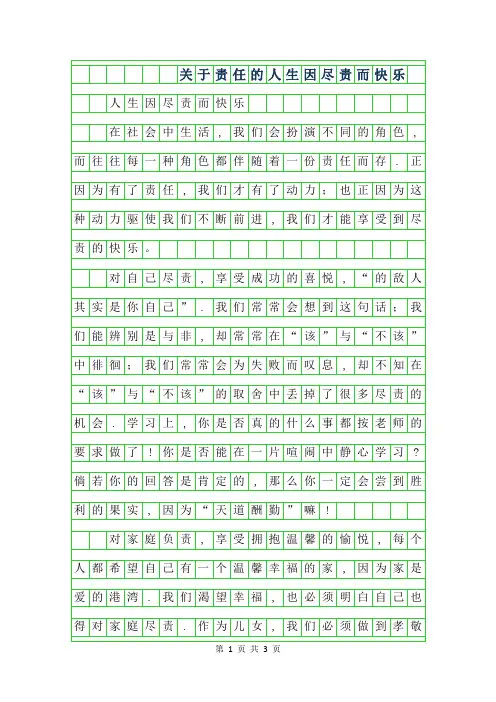 关于责任的人生因尽责而快乐

人生因尽责而快乐

在社会中生活，我们会扮演不同的角色，而往往每一种角色都伴随着一份责任而存．正因为有了责任，我们才有了动力；也正因为这种动力驱使我们不断前进，我们才能享受到尽责的快乐。

对自己尽责，享受成功的喜悦，“的敌人其实是你自己”．我们常常会想到这句话；我们能辨别是与非，却常常在“该”与“不该”中徘徊；我们常常会为失败而叹息，却不知在“该”与“不该”的取舍中丢掉了很多尽责的机会．学习上，你是否真的什么事都按老师的要求做了！你是否能在一片喧闹中静心学习？倘若你的回答是肯定的，那么你一定会尝到胜利的果实，因为“天道酬勤”嘛！

对家庭负责，享受拥抱温馨的愉悦，每个人都希望自己有一个温馨幸福的家，因为家是爱的港湾．我们渴望幸福，也必须明白自己也得对家庭尽责．作为儿女，我们必须做到孝敬

第 1 页 共 3 页